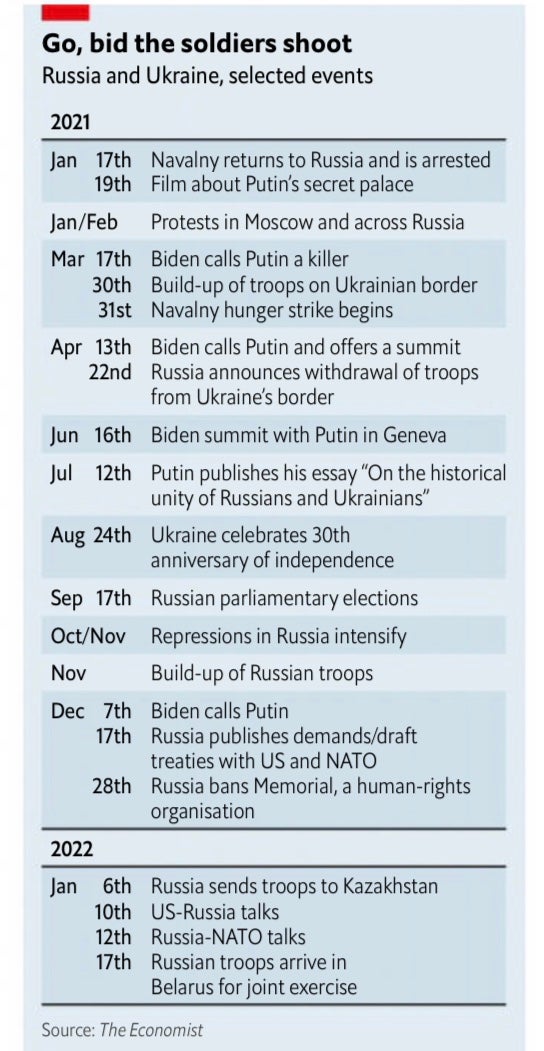 Go, bid the soldiers shoot
Russia and Ukraine, selected events

2021

| | | |
|---|---|---|
| Jan | 17th | Navalny returns to Russia and is arrested |
| | 19th | Film about Putin's secret palace |
| Jan/Feb | | Protests in Moscow and across Russia |
| Mar | 17th | Biden calls Putin a killer |
| | 30th | Build-up of troops on Ukrainian border |
| | 31st | Navalny hunger strike begins |
| Apr | 13th | Biden calls Putin and offers a summit |
| | 22nd | Russia announces withdrawal of troops from Ukraine's border |
| Jun | 16th | Biden summit with Putin in Geneva |
| Jul | 12th | Putin publishes his essay "On the historical unity of Russians and Ukrainians" |
| Aug | 24th | Ukraine celebrates 30th anniversary of independence |
| Sep | 17th | Russian parliamentary elections |
| Oct/Nov | | Repressions in Russia intensify |
| Nov | | Build-up of Russian troops |
| Dec | 7th | Biden calls Putin |
| | 17th | Russia publishes demands/draft treaties with US and NATO |
| | 28th | Russia bans Memorial, a human-rights organisation |

2022

| | | |
|---|---|---|
| Jan | 6th | Russia sends troops to Kazakhstan |
| | 10th | US-Russia talks |
| | 12th | Russia-NATO talks |
| | 17th | Russian troops arrive in Belarus for joint exercise |

Source: The Economist